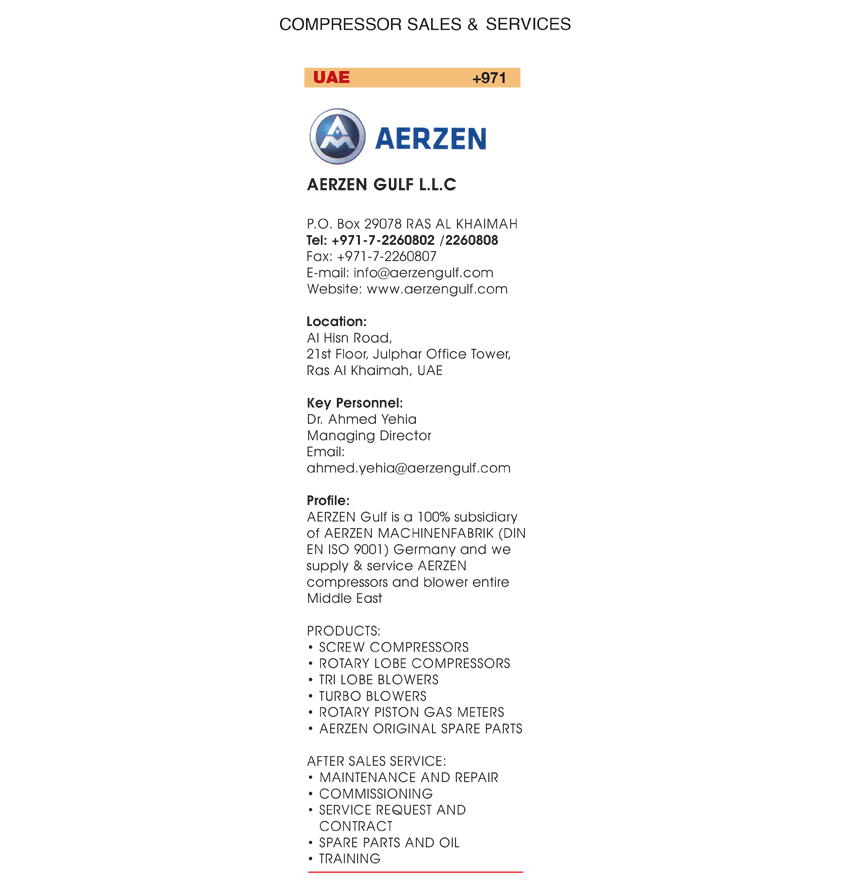 COMPRESSOR SALES & SERVICES

UAE +971

AERZEN

AERZEN GULF L.L.C

P.O. Box 29078 RAS AL KHAIMAH
Tel: +971-7-2260802 /2260808
Fax: +971-7-2260807
E-mail: info@aerzengulf.com
Website: www.aerzengulf.com

Location:
Al Hisn Road,
21st Floor, Julphar Office Tower,
Ras Al Khaimah, UAE

Key Personnel:
Dr. Ahmed Yehia
Managing Director
Email:
ahmed.yehia@aerzengulf.com

Profile:
AERZEN Gulf is a 100% subsidiary of AERZEN MACHINENFABRIK (DIN EN ISO 9001) Germany and we supply & service AERZEN compressors and blower entire Middle East

PRODUCTS:
• SCREW COMPRESSORS
• ROTARY LOBE COMPRESSORS
• TRI LOBE BLOWERS
• TURBO BLOWERS
• ROTARY PISTON GAS METERS
• AERZEN ORIGINAL SPARE PARTS

AFTER SALES SERVICE:
• MAINTENANCE AND REPAIR
• COMMISSIONING
• SERVICE REQUEST AND CONTRACT
• SPARE PARTS AND OIL
• TRAINING